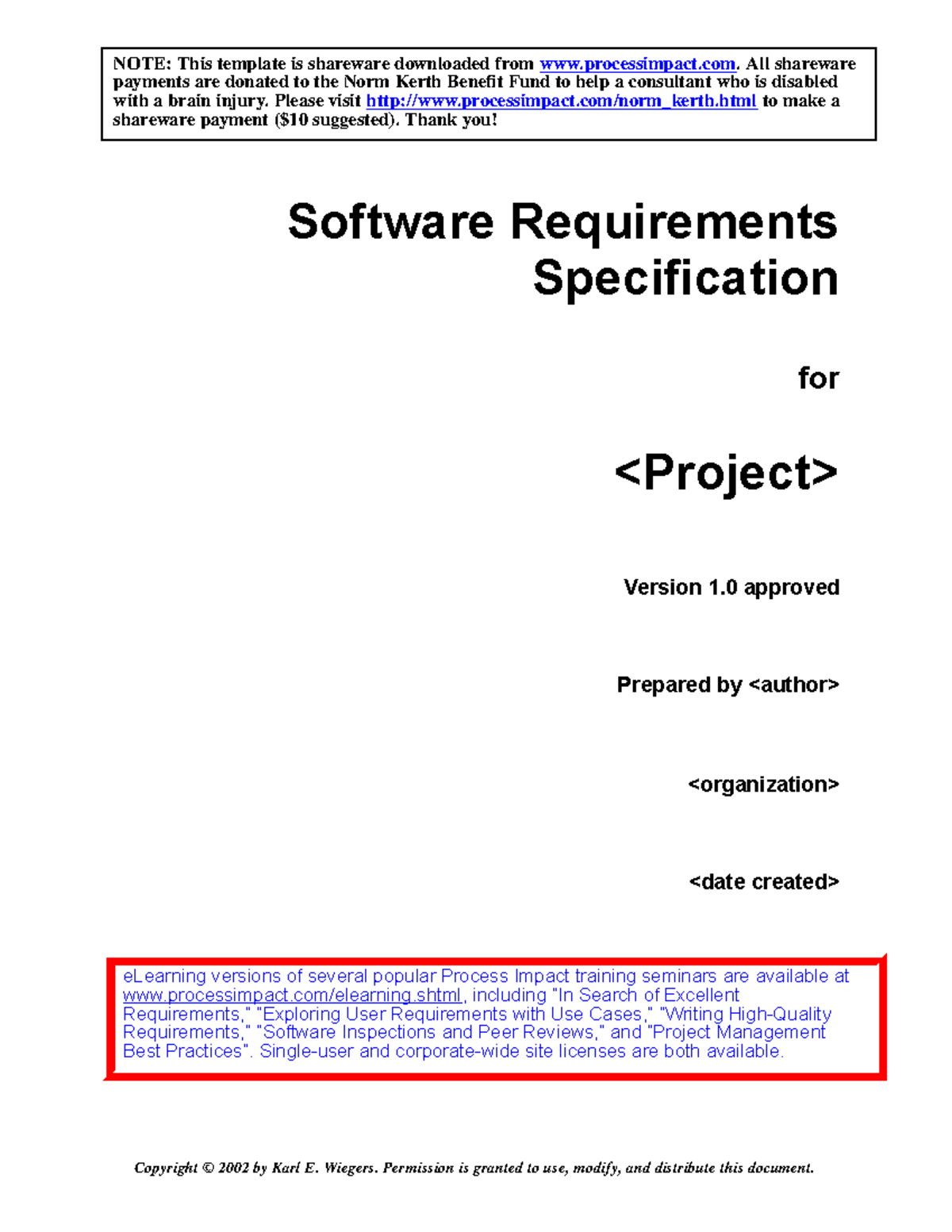 NOTE: This template is shareware downloaded from www.processimpact.com. All shareware payments are donated to the Norm Kerth Benefit Fund to help a consultant who is disabled with a brain injury. Please visit http://www.processimpact.com/norm_kerth.html to make a shareware payment ($10 suggested). Thank you!

Software Requirements Specification

for

<Project>

Version 1.0 approved

Prepared by <author>

<organization>

<date created>

eLearning versions of several popular Process Impact training seminars are available at www.processimpact.com/elearning.shtml, including "In Search of Excellent Requirements," "Exploring User Requirements with Use Cases," "Writing High-Quality Requirements," "Software Inspections and Peer Reviews," and "Project Management Best Practices". Single-user and corporate-wide site licenses are both available.

Copyright © 2002 by Karl E. Wiegers. Permission is granted to use, modify, and distribute this document.